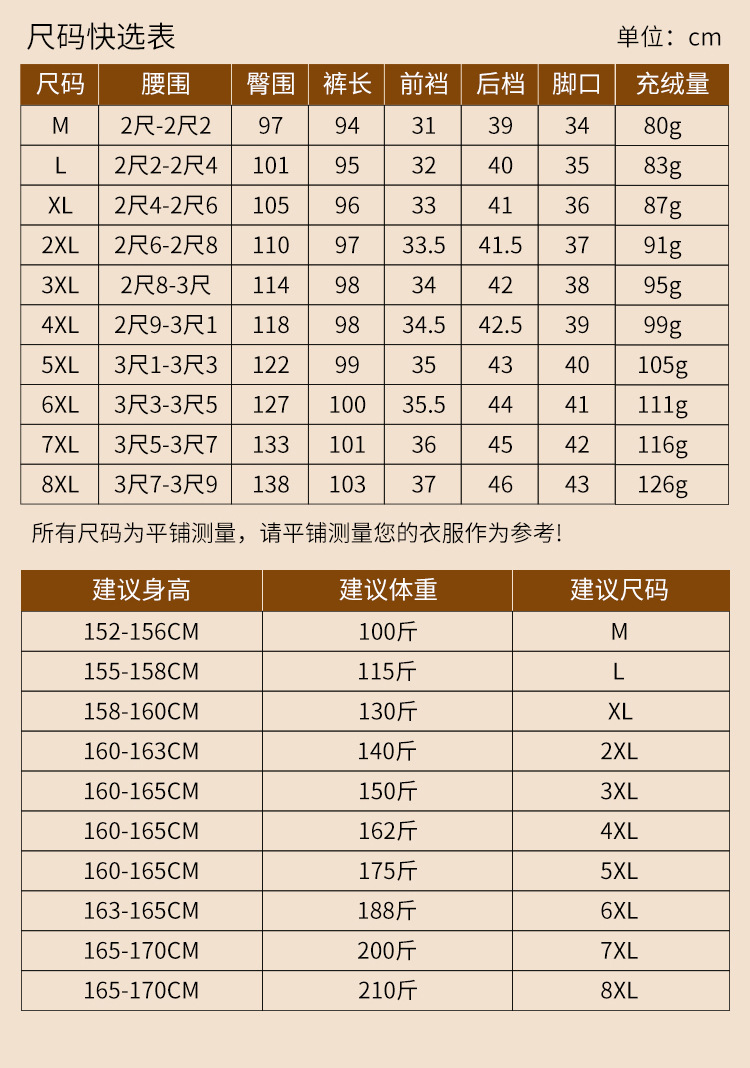 尺码快选表

单位：cm

| 尺码 | 腰围 | 臀围 | 裤长 | 前裆 | 后档 | 脚口 | 充绒量 |
|---|---|---|---|---|---|---|---|
| M | 2尺-2尺2 | 97 | 94 | 31 | 39 | 34 | 80g |
| L | 2尺2-2尺4 | 101 | 95 | 32 | 40 | 35 | 83g |
| XL | 2尺4-2尺6 | 105 | 96 | 33 | 41 | 36 | 87g |
| 2XL | 2尺6-2尺8 | 110 | 97 | 33.5 | 41.5 | 37 | 91g |
| 3XL | 2尺8-3尺 | 114 | 98 | 34 | 42 | 38 | 95g |
| 4XL | 2尺9-3尺1 | 118 | 98 | 34.5 | 42.5 | 39 | 99g |
| 5XL | 3尺1-3尺3 | 122 | 99 | 35 | 43 | 40 | 105g |
| 6XL | 3尺3-3尺5 | 127 | 100 | 35.5 | 44 | 41 | 111g |
| 7XL | 3尺5-3尺7 | 133 | 101 | 36 | 45 | 42 | 116g |
| 8XL | 3尺7-3尺9 | 138 | 103 | 37 | 46 | 43 | 126g |

所有尺码为平铺测量，请平铺测量您的衣服作为参考!

| 建议身高 | 建议体重 | 建议尺码 |
|---|---|---|
| 152-156CM | 100斤 | M |
| 155-158CM | 115斤 | L |
| 158-160CM | 130斤 | XL |
| 160-163CM | 140斤 | 2XL |
| 160-165CM | 150斤 | 3XL |
| 160-165CM | 162斤 | 4XL |
| 160-165CM | 175斤 | 5XL |
| 163-165CM | 188斤 | 6XL |
| 165-170CM | 200斤 | 7XL |
| 165-170CM | 210斤 | 8XL |